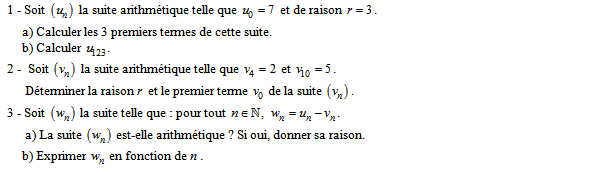 1 - Soit $(u_n)$ la suite arithmétique telle que $u_0 = 7$ et de raison $r = 3$.

a) Calculer les 3 premiers termes de cette suite.

b) Calculer $u_{123}$.

2 - Soit $(v_n)$ la suite arithmétique telle que $v_4 = 2$ et $v_{10} = 5$.

Déterminer la raison $r$ et le premier terme $v_0$ de la suite $(v_n)$.

3 - Soit $(w_n)$ la suite telle que : pour tout $n \in \mathbb{N}$, $w_n = u_n - v_n$.

a) La suite $(w_n)$ est-elle arithmétique ? Si oui, donner sa raison.

b) Exprimer $w_n$ en fonction de $n$.